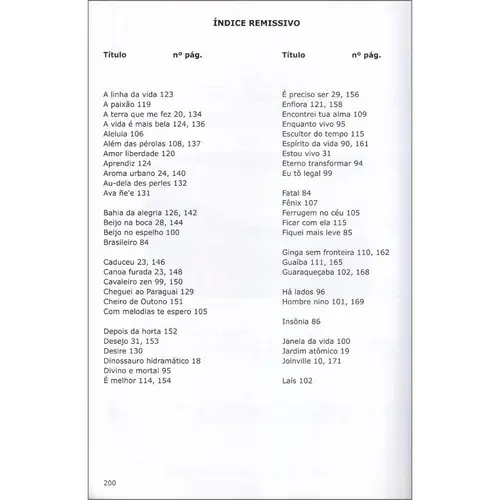 ÍNDICE REMISSIVO

Título nº pág.

A linha da vida 123
A paixão 119
A terra que me fez 20, 134
A vida é mais bela 124, 136
Aleluia 106
Além das pérolas 108, 137
Amor liberdade 120
Aprendiz 124
Aroma urbano 24, 140
Au-dela des perles 132
Ava ñe'e 131

Bahia da alegria 126, 142
Beijo na boca 28, 144
Beijo no espelho 100
Brasileiro 84

Caduceu 23, 146
Canoa furada 23, 148
Cavaleiro zen 99, 150
Cheguei ao Paraguai 129
Cheiro de Outono 151
Com melodias te espero 105

Depois da horta 152
Desejo 31, 153
Desire 130
Dinossauro hidramático 18
Divino e mortal 95
É melhor 114, 154

Título nº pág.

É preciso ser 29, 156
Enflora 121, 158
Encontrei tua alma 109
Enquanto vivo 95
Escultor do tempo 115
Espírito da vida 90, 161
Estou vivo 31
Eterno transformar 94
Eu tô legal 99

Fatal 84
Fênix 107
Ferrugem no céu 105
Ficar com ela 115
Fiquei mais leve 85

Ginga sem fronteira 110, 162
Guaíba 111, 165
Guaraqueçaba 102, 168

Há lados 96
Hombre nino 101, 169

Insônia 86

Janela da vida 100
Jardim atômico 19
Joinville 10, 171

Laís 102

200